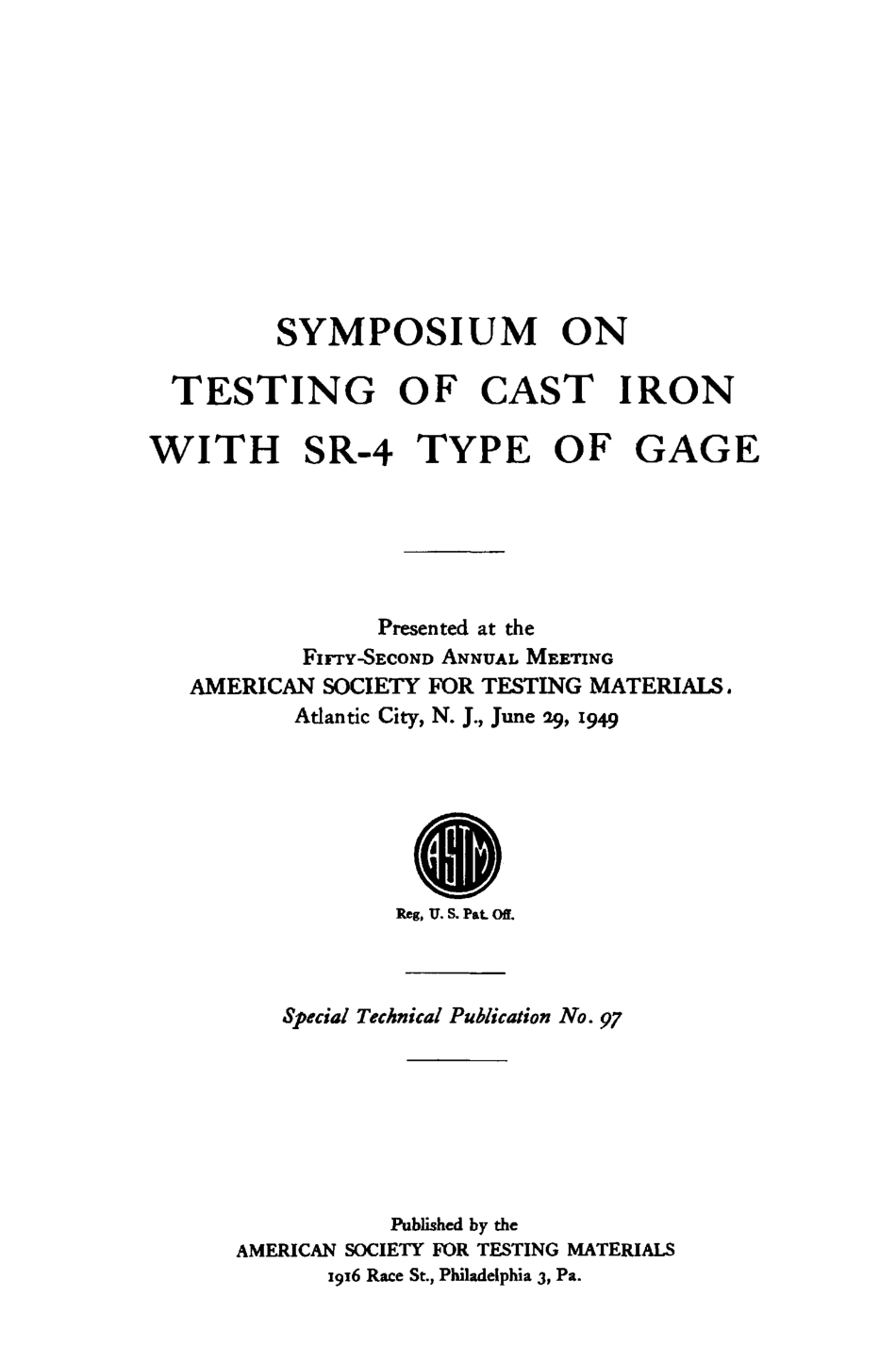 SYMPOSIUM ON
TESTING OF CAST IRON
WITH SR-4 TYPE OF GAGE

Presented at the
FIFTY-SECOND ANNUAL MEETING
AMERICAN SOCIETY FOR TESTING MATERIALS.
Atlantic City, N. J., June 29, 1949

ASTM

Reg. U. S. Pat. Off.

Special Technical Publication No. 97

Published by the
AMERICAN SOCIETY FOR TESTING MATERIALS
1916 Race St., Philadelphia 3, Pa.